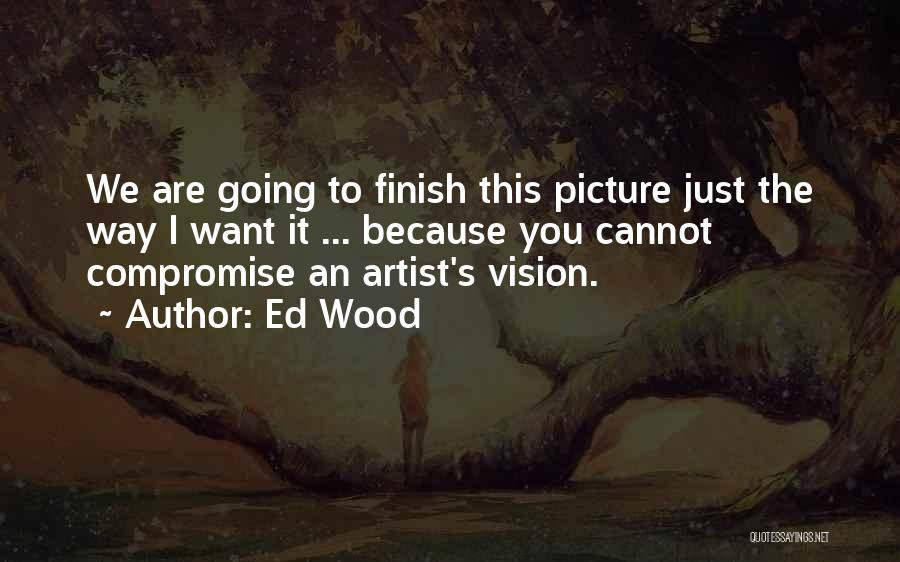 We are going to finish this picture just the way I want it ... because you cannot compromise an artist's vision.
~ Author: Ed Wood

QUOTESSAYINGS.NET